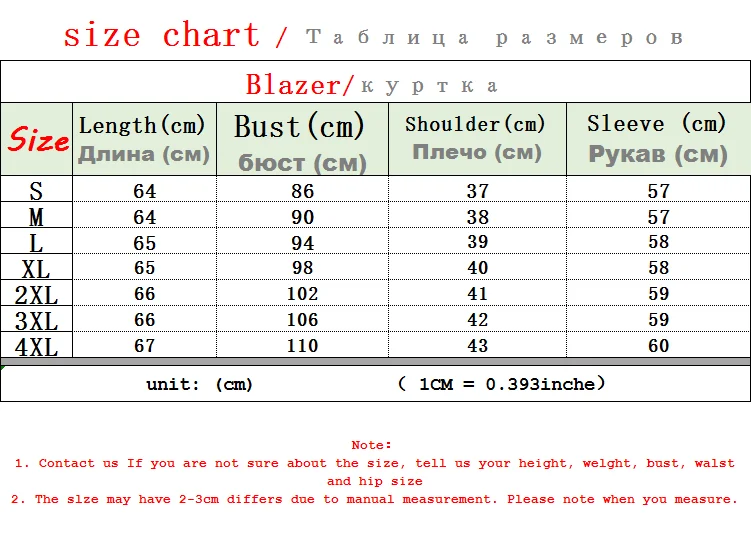 size chart / Таблица размеров

Blazer/куртка

| Size | Length(cm) Длина (см) | Bust(cm) бюст (см) | Shoulder(cm) Плечо (см) | Sleeve (cm) Рукав (см) |
|---|---|---|---|---|
| S | 64 | 86 | 37 | 57 |
| M | 64 | 90 | 38 | 57 |
| L | 65 | 94 | 39 | 58 |
| XL | 65 | 98 | 40 | 58 |
| 2XL | 66 | 102 | 41 | 59 |
| 3XL | 66 | 106 | 42 | 59 |
| 4XL | 67 | 110 | 43 | 60 |

unit: (cm) ( 1CM = 0.393inche)

Note:
1. Contact us If you are not sure about the size, tell us your height, welght, bust, walst and hip size
2. The slze may have 2-3cm differs due to manual measurement. Please note when you measure.